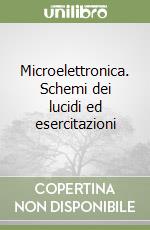 unilibro

Microelettronica. Schemi dei lucidi ed esercitazioni

COPERTINA NON DISPONIBILE